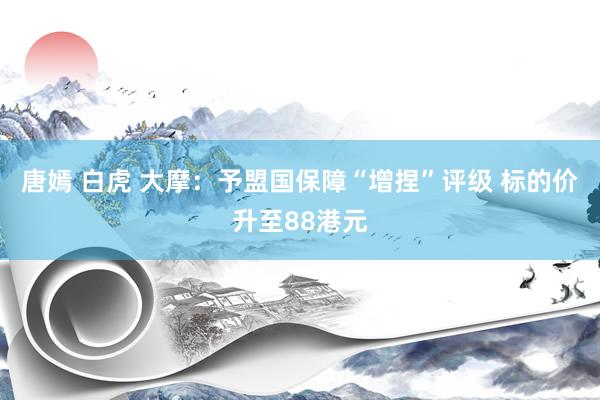 唐嫣 白虎 大摩：予盟国保障“增捏”评级 标的价升至88港元